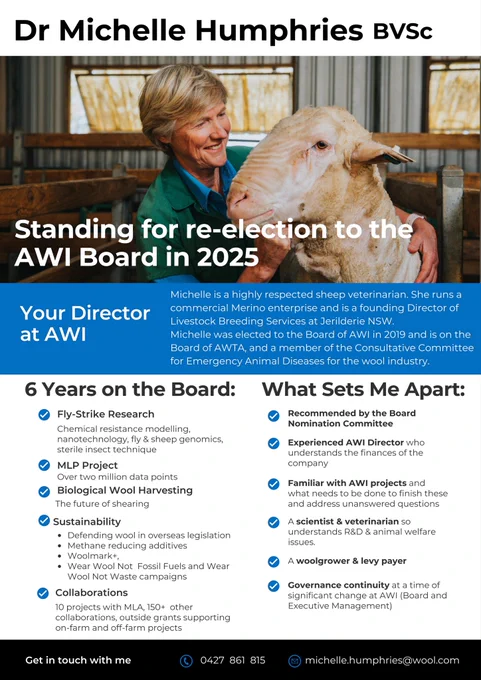 Dr Michelle Humphries BVSc

Standing for re-election to the AWI Board in 2025

Your Director at AWI

Michelle is a highly respected sheep veterinarian. She runs a commercial Merino enterprise and is a founding Director of Livestock Breeding Services at Jerilderie NSW.
Michelle was elected to the Board of AWI in 2019 and is on the Board of AWTA, and a member of the Consultative Committee for Emergency Animal Diseases for the wool industry.

6 Years on the Board:

Fly-Strike Research
Chemical resistance modelling, nanotechnology, fly & sheep genomics, sterile insect technique

MLP Project
Over two million data points

Biological Wool Harvesting
The future of shearing

Sustainability
- Defending wool in overseas legislation
- Methane reducing additives
- Woolmark+,
- Wear Wool Not Fossil Fuels and Wear Wool Not Waste campaigns

Collaborations
10 projects with MLA, 150+ other collaborations, outside grants supporting on-farm and off-farm projects

What Sets Me Apart:

Recommended by the Board Nomination Committee

Experienced AWI Director who understands the finances of the company

Familiar with AWI projects and what needs to be done to finish these and address unanswered questions

A scientist & veterinarian so understands R&D & animal welfare issues.

A woolgrower & levy payer

Governance continuity at a time of significant change at AWI (Board and Executive Management)

Get in touch with me 0427 861 815 michelle.humphries@wool.com